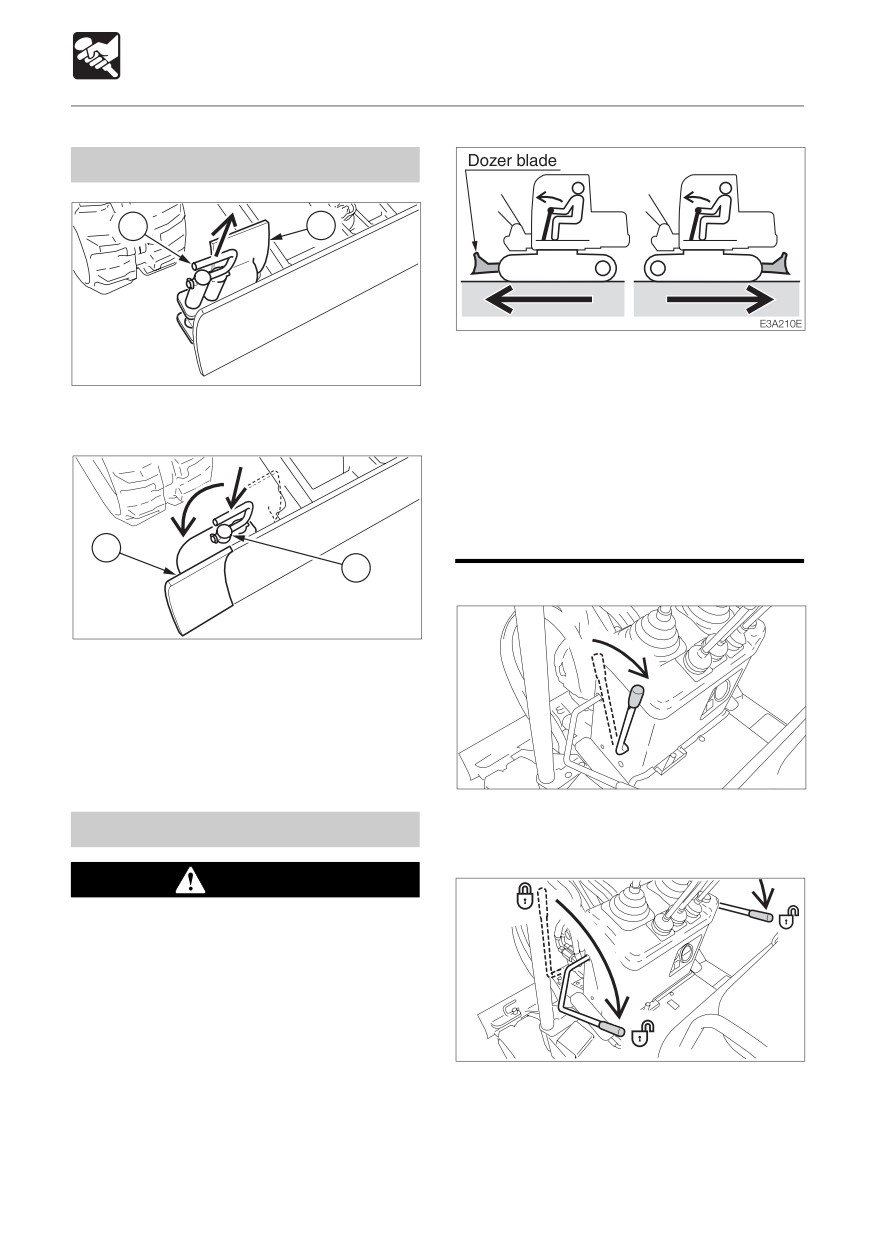 Dozer blade

E3A210E